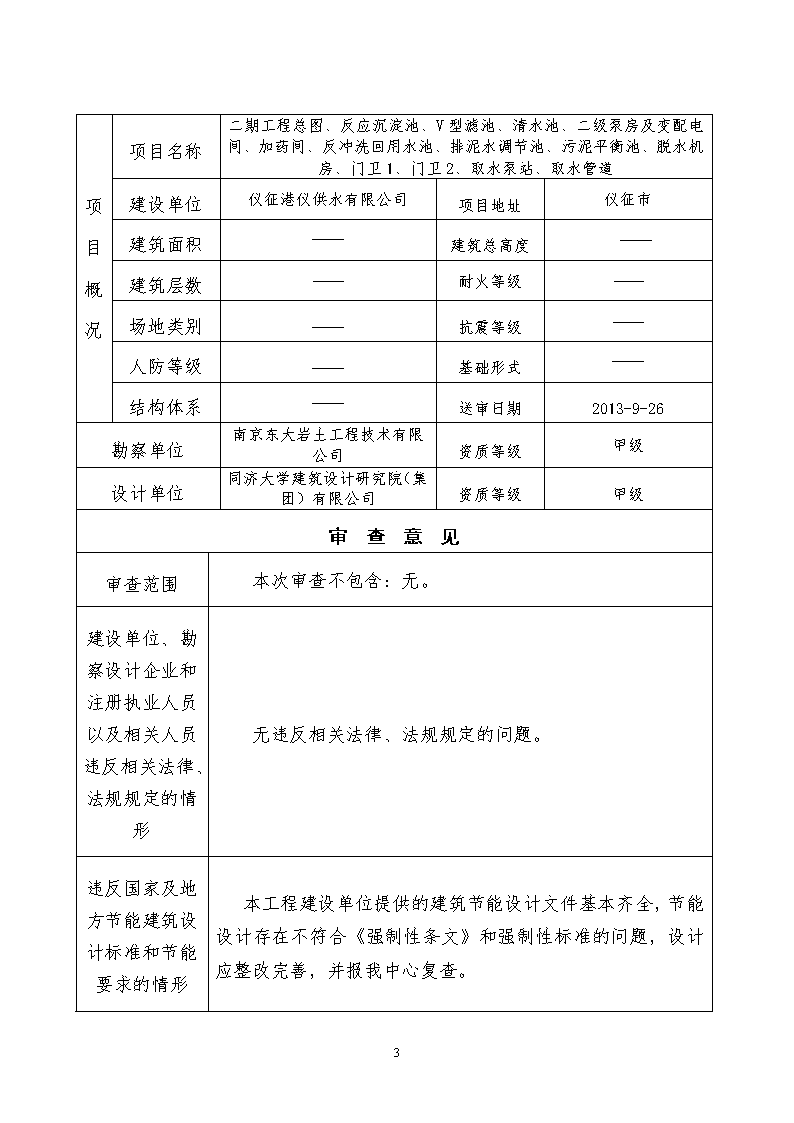 | 项目概况 | 项目名称 | 二期工程总图、反应沉淀池、V型滤池、清水池、二级泵房及变配电间、加药间、反冲洗回用水池、排泥水调节池、污泥平衡池、脱水机房、门卫1、门卫2、取水泵站、取水管道 | | |
|---|---|---|---|---|
| | 建设单位 | 仪征港仪供水有限公司 | 项目地址 | 仪征市 |
| | 建筑面积 | —— | 建筑总高度 | —— |
| | 建筑层数 | —— | 耐火等级 | —— |
| | 场地类别 | —— | 抗震等级 | —— |
| | 人防等级 | —— | 基础形式 | —— |
| | 结构体系 | —— | 送审日期 | 2013-9-26 |
| 勘察单位 | | 南京东大岩土工程技术有限公司 | 资质等级 | 甲级 |
| 设计单位 | | 同济大学建筑设计研究院(集团)有限公司 | 资质等级 | 甲级 |

审 查 意 见

| 审查范围 | 本次审查不包含：无。 |
|---|---|
| 建设单位、勘察设计企业和注册执业人员以及相关人员违反相关法律、法规规定的情形 | 无违反相关法律、法规规定的问题。 |
| 违反国家及地方节能建筑设计标准和节能要求的情形 | 本工程建设单位提供的建筑节能设计文件基本齐全，节能设计存在不符合《强制性条文》和强制性标准的问题，设计应整改完善，并报我中心复查。 |

3